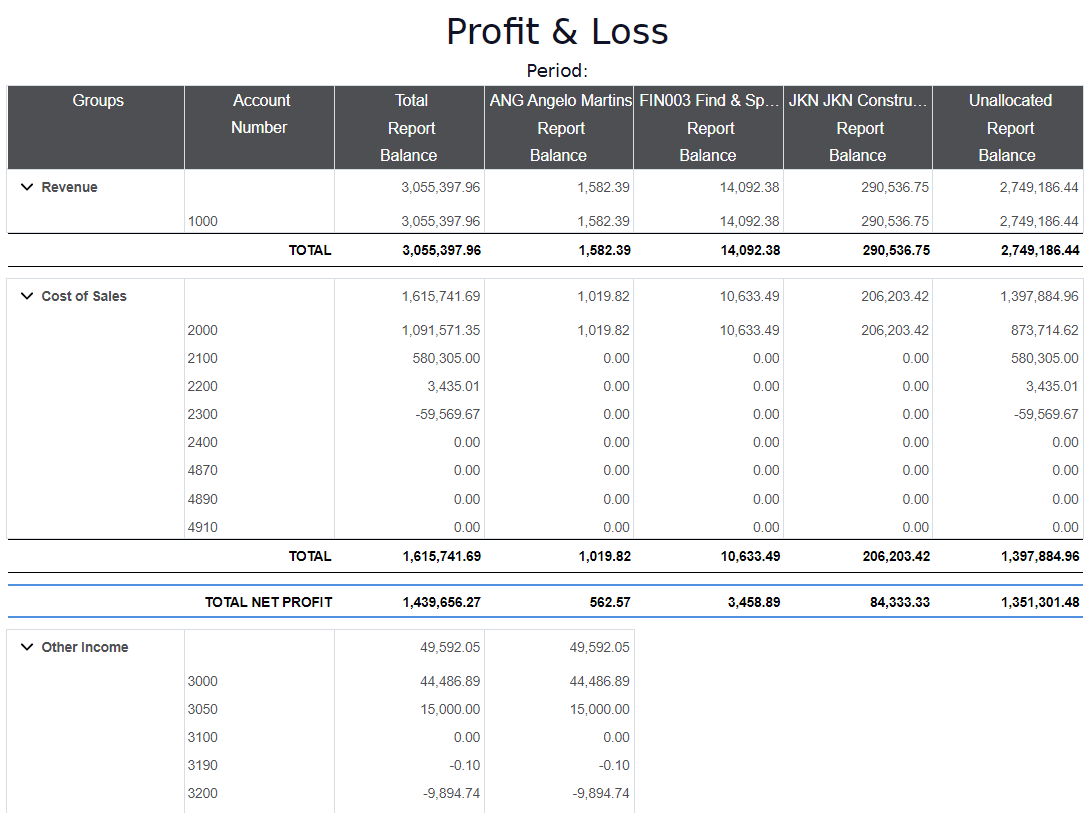 Profit & Loss

Period:

| Groups | Account Number | Total Report Balance | ANG Angelo Martins Report Balance | FIN003 Find & Sp... Report Balance | JKN JKN Constru... Report Balance | Unallocated Report Balance |
|---|---|---|---|---|---|---|
| Revenue | | 3,055,397.96 | 1,582.39 | 14,092.38 | 290,536.75 | 2,749,186.44 |
| | 1000 | 3,055,397.96 | 1,582.39 | 14,092.38 | 290,536.75 | 2,749,186.44 |
| | TOTAL | 3,055,397.96 | 1,582.39 | 14,092.38 | 290,536.75 | 2,749,186.44 |
| Cost of Sales | | 1,615,741.69 | 1,019.82 | 10,633.49 | 206,203.42 | 1,397,884.96 |
| | 2000 | 1,091,571.35 | 1,019.82 | 10,633.49 | 206,203.42 | 873,714.62 |
| | 2100 | 580,305.00 | 0.00 | 0.00 | 0.00 | 580,305.00 |
| | 2200 | 3,435.01 | 0.00 | 0.00 | 0.00 | 3,435.01 |
| | 2300 | -59,569.67 | 0.00 | 0.00 | 0.00 | -59,569.67 |
| | 2400 | 0.00 | 0.00 | 0.00 | 0.00 | 0.00 |
| | 4870 | 0.00 | 0.00 | 0.00 | 0.00 | 0.00 |
| | 4890 | 0.00 | 0.00 | 0.00 | 0.00 | 0.00 |
| | 4910 | 0.00 | 0.00 | 0.00 | 0.00 | 0.00 |
| | TOTAL | 1,615,741.69 | 1,019.82 | 10,633.49 | 206,203.42 | 1,397,884.96 |
| | TOTAL NET PROFIT | 1,439,656.27 | 562.57 | 3,458.89 | 84,333.33 | 1,351,301.48 |
| Other Income | | 49,592.05 | 49,592.05 | | | |
| | 3000 | 44,486.89 | 44,486.89 | | | |
| | 3050 | 15,000.00 | 15,000.00 | | | |
| | 3100 | 0.00 | 0.00 | | | |
| | 3190 | -0.10 | -0.10 | | | |
| | 3200 | -9,894.74 | -9,894.74 | | | |